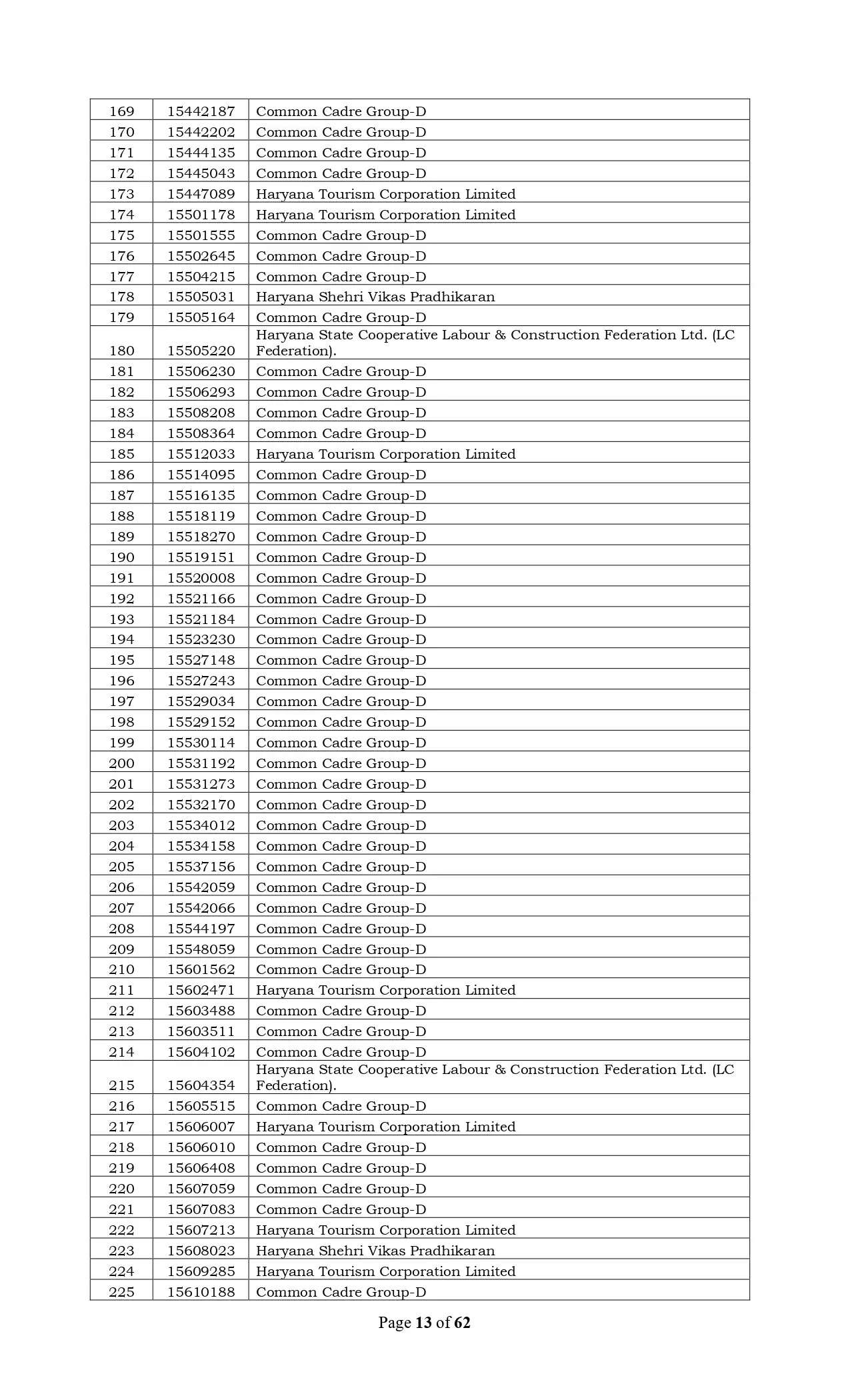 | 169 | 15442187 | Common Cadre Group-D |
|---|---|---|
| 170 | 15442202 | Common Cadre Group-D |
| 171 | 15444135 | Common Cadre Group-D |
| 172 | 15445043 | Common Cadre Group-D |
| 173 | 15447089 | Haryana Tourism Corporation Limited |
| 174 | 15501178 | Haryana Tourism Corporation Limited |
| 175 | 15501555 | Common Cadre Group-D |
| 176 | 15502645 | Common Cadre Group-D |
| 177 | 15504215 | Common Cadre Group-D |
| 178 | 15505031 | Haryana Shehri Vikas Pradhikaran |
| 179 | 15505164 | Common Cadre Group-D |
| 180 | 15505220 | Haryana State Cooperative Labour & Construction Federation Ltd. (LC Federation). |
| 181 | 15506230 | Common Cadre Group-D |
| 182 | 15506293 | Common Cadre Group-D |
| 183 | 15508208 | Common Cadre Group-D |
| 184 | 15508364 | Common Cadre Group-D |
| 185 | 15512033 | Haryana Tourism Corporation Limited |
| 186 | 15514095 | Common Cadre Group-D |
| 187 | 15516135 | Common Cadre Group-D |
| 188 | 15518119 | Common Cadre Group-D |
| 189 | 15518270 | Common Cadre Group-D |
| 190 | 15519151 | Common Cadre Group-D |
| 191 | 15520008 | Common Cadre Group-D |
| 192 | 15521166 | Common Cadre Group-D |
| 193 | 15521184 | Common Cadre Group-D |
| 194 | 15523230 | Common Cadre Group-D |
| 195 | 15527148 | Common Cadre Group-D |
| 196 | 15527243 | Common Cadre Group-D |
| 197 | 15529034 | Common Cadre Group-D |
| 198 | 15529152 | Common Cadre Group-D |
| 199 | 15530114 | Common Cadre Group-D |
| 200 | 15531192 | Common Cadre Group-D |
| 201 | 15531273 | Common Cadre Group-D |
| 202 | 15532170 | Common Cadre Group-D |
| 203 | 15534012 | Common Cadre Group-D |
| 204 | 15534158 | Common Cadre Group-D |
| 205 | 15537156 | Common Cadre Group-D |
| 206 | 15542059 | Common Cadre Group-D |
| 207 | 15542066 | Common Cadre Group-D |
| 208 | 15544197 | Common Cadre Group-D |
| 209 | 15548059 | Common Cadre Group-D |
| 210 | 15601562 | Common Cadre Group-D |
| 211 | 15602471 | Haryana Tourism Corporation Limited |
| 212 | 15603488 | Common Cadre Group-D |
| 213 | 15603511 | Common Cadre Group-D |
| 214 | 15604102 | Common Cadre Group-D |
| 215 | 15604354 | Haryana State Cooperative Labour & Construction Federation Ltd. (LC Federation). |
| 216 | 15605515 | Common Cadre Group-D |
| 217 | 15606007 | Haryana Tourism Corporation Limited |
| 218 | 15606010 | Common Cadre Group-D |
| 219 | 15606408 | Common Cadre Group-D |
| 220 | 15607059 | Common Cadre Group-D |
| 221 | 15607083 | Common Cadre Group-D |
| 222 | 15607213 | Haryana Tourism Corporation Limited |
| 223 | 15608023 | Haryana Shehri Vikas Pradhikaran |
| 224 | 15609285 | Haryana Tourism Corporation Limited |
| 225 | 15610188 | Common Cadre Group-D |

Page 13 of 62